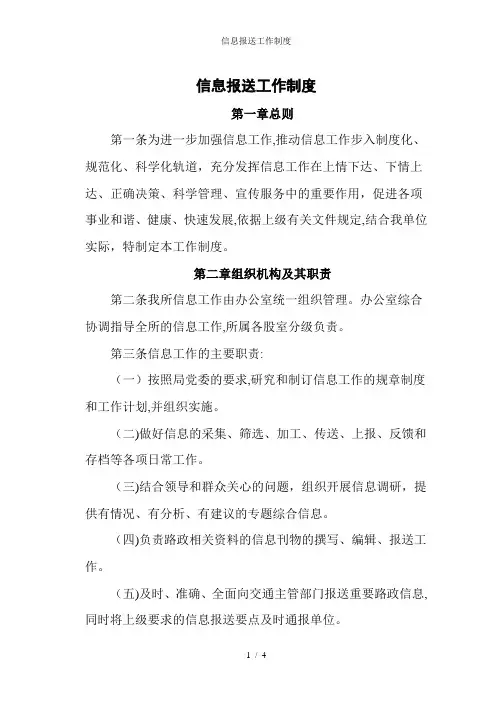 信息报送工作制度

信息报送工作制度

第一章总则

第一条为进一步加强信息工作,推动信息工作步入制度化、规范化、科学化轨道，充分发挥信息工作在上情下达、下情上达、正确决策、科学管理、宣传服务中的重要作用，促进各项事业和谐、健康、快速发展,依据上级有关文件规定,结合我单位实际，特制定本工作制度。

第二章组织机构及其职责

第二条我所信息工作由办公室统一组织管理。办公室综合协调指导全所的信息工作,所属各股室分级负责。

第三条信息工作的主要职责:

（一）按照局党委的要求,研究和制订信息工作的规章制度和工作计划,并组织实施。

(二)做好信息的采集、筛选、加工、传送、上报、反馈和存档等各项日常工作。

(三)结合领导和群众关心的问题，组织开展信息调研，提供有情况、有分析、有建议的专题综合信息。

(四)负责路政相关资料的信息刊物的撰写、编辑、报送工作。

(五)及时、准确、全面向交通主管部门报送重要路政信息,同时将上级要求的信息报送要点及时通报单位。

1 / 4